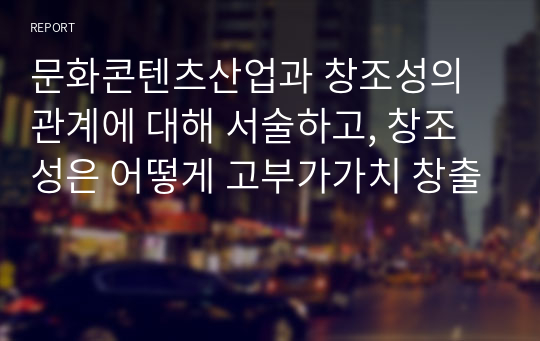 REPORT

문화콘텐츠산업과 창조성의 관계에 대해 서술하고, 창조성은 어떻게 고부가가치 창출